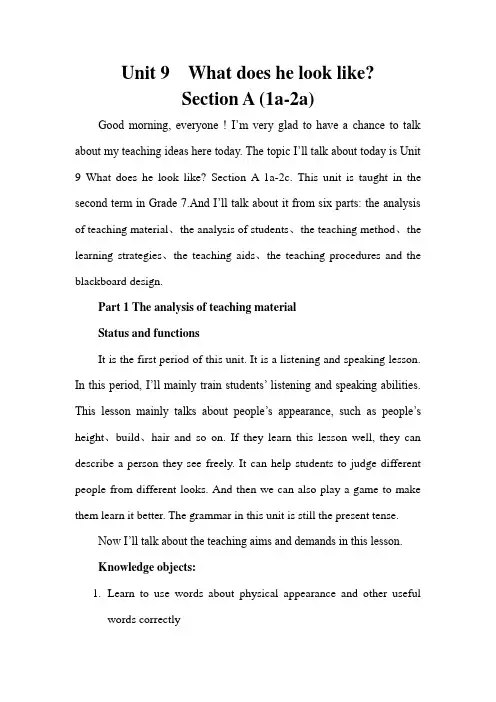 Unit 9 What does he look like?
Section A (1a-2a)

Good morning, everyone ! I'm very glad to have a chance to talk about my teaching ideas here today. The topic I'll talk about today is Unit 9 What does he look like? Section A 1a-2c. This unit is taught in the second term in Grade 7.And I'll talk about it from six parts: the analysis of teaching material、the analysis of students、the teaching method、the learning strategies、the teaching aids、the teaching procedures and the blackboard design.

Part 1 The analysis of teaching material

Status and functions

It is the first period of this unit. It is a listening and speaking lesson. In this period, I'll mainly train students' listening and speaking abilities. This lesson mainly talks about people's appearance, such as people's height、build、hair and so on. If they learn this lesson well, they can describe a person they see freely. It can help students to judge different people from different looks. And then we can also play a game to make them learn it better. The grammar in this unit is still the present tense.

Now I'll talk about the teaching aims and demands in this lesson.

Knowledge objects:

1. Learn to use words about physical appearance and other useful words correctly